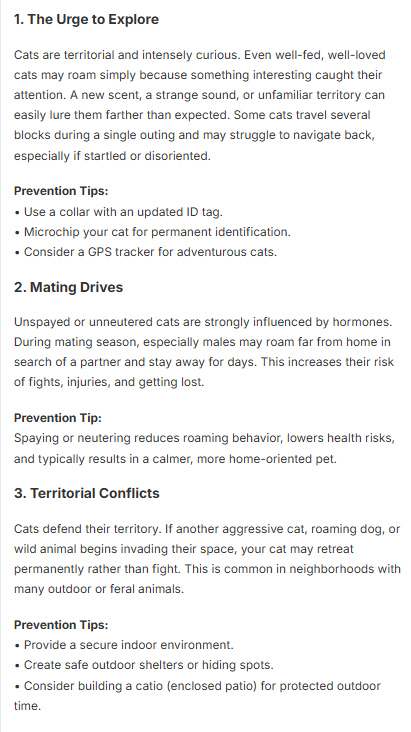 1. The Urge to Explore

Cats are territorial and intensely curious. Even well-fed, well-loved cats may roam simply because something interesting caught their attention. A new scent, a strange sound, or unfamiliar territory can easily lure them farther than expected. Some cats travel several blocks during a single outing and may struggle to navigate back, especially if startled or disoriented.

Prevention Tips:
• Use a collar with an updated ID tag.
• Microchip your cat for permanent identification.
• Consider a GPS tracker for adventurous cats.

2. Mating Drives

Unspayed or unneutered cats are strongly influenced by hormones. During mating season, especially males may roam far from home in search of a partner and stay away for days. This increases their risk of fights, injuries, and getting lost.

Prevention Tip:
Spaying or neutering reduces roaming behavior, lowers health risks, and typically results in a calmer, more home-oriented pet.

3. Territorial Conflicts

Cats defend their territory. If another aggressive cat, roaming dog, or wild animal begins invading their space, your cat may retreat permanently rather than fight. This is common in neighborhoods with many outdoor or feral animals.

Prevention Tips:
• Provide a secure indoor environment.
• Create safe outdoor shelters or hiding spots.
• Consider building a catio (enclosed patio) for protected outdoor time.